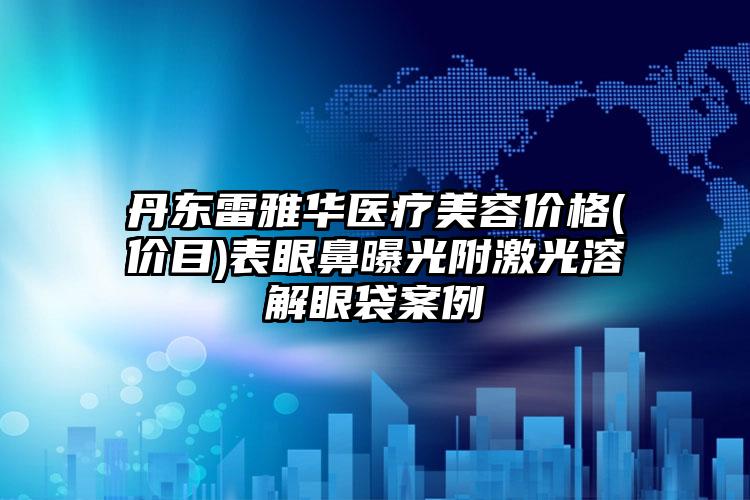 丹东雷雅华医疗美容价格(价目)表眼鼻曝光附激光溶解眼袋案例